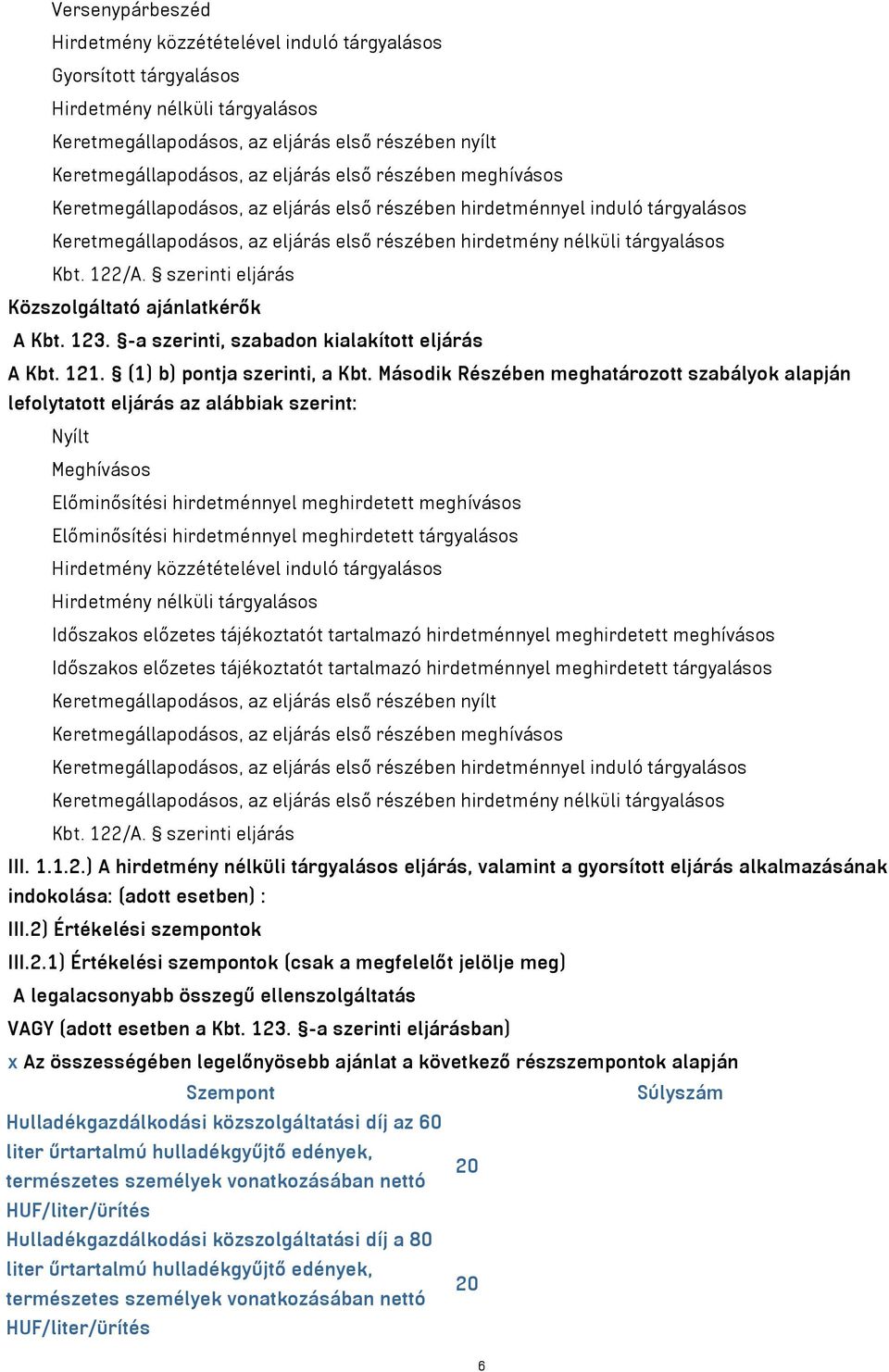 Versenypárbeszéd
Hirdetmény közzétételével induló tárgyalásos
Gyorsított tárgyalásos
Hirdetmény nélküli tárgyalásos
Keretmegállapodásos, az eljárás első részében nyílt
Keretmegállapodásos, az eljárás első részében meghívásos
Keretmegállapodásos, az eljárás első részében hirdetménnyel induló tárgyalásos
Keretmegállapodásos, az eljárás első részében hirdetmény nélküli tárgyalásos
Kbt. 122/A. § szerinti eljárás

Közszolgáltató ajánlatkérők

A Kbt. 123. §-a szerinti, szabadon kialakított eljárás

A Kbt. 121. § (1) b) pontja szerinti, a Kbt. Második Részében meghatározott szabályok alapján lefolytatott eljárás az alábbiak szerint:

Nyílt
Meghívásos
Előminősítési hirdetménnyel meghirdetett meghívásos
Előminősítési hirdetménnyel meghirdetett tárgyalásos
Hirdetmény közzétételével induló tárgyalásos
Hirdetmény nélküli tárgyalásos
Időszakos előzetes tájékoztatót tartalmazó hirdetménnyel meghirdetett meghívásos
Időszakos előzetes tájékoztatót tartalmazó hirdetménnyel meghirdetett tárgyalásos
Keretmegállapodásos, az eljárás első részében nyílt
Keretmegállapodásos, az eljárás első részében meghívásos
Keretmegállapodásos, az eljárás első részében hirdetménnyel induló tárgyalásos
Keretmegállapodásos, az eljárás első részében hirdetmény nélküli tárgyalásos
Kbt. 122/A. § szerinti eljárás

III. 1.1.2.) A hirdetmény nélküli tárgyalásos eljárás, valamint a gyorsított eljárás alkalmazásának indokolása: (adott esetben) :

III.2) Értékelési szempontok

III.2.1) Értékelési szempontok (csak a megfelelőt jelölje meg)

A legalacsonyabb összegű ellenszolgáltatás

VAGY (adott esetben a Kbt. 123. §-a szerinti eljárásban)

x Az összességében legelőnyösebb ajánlat a következő részszempontok alapján

| Szempont | Súlyszám |
|---|---|
| Hulladékgazdálkodási közszolgáltatási díj az 60 liter űrtartalmú hulladékgyűjtő edények, természetes személyek vonatkozásában nettó HUF/liter/ürítés | 20 |
| Hulladékgazdálkodási közszolgáltatási díj a 80 liter űrtartalmú hulladékgyűjtő edények, természetes személyek vonatkozásában nettó HUF/liter/ürítés | 20 |

6